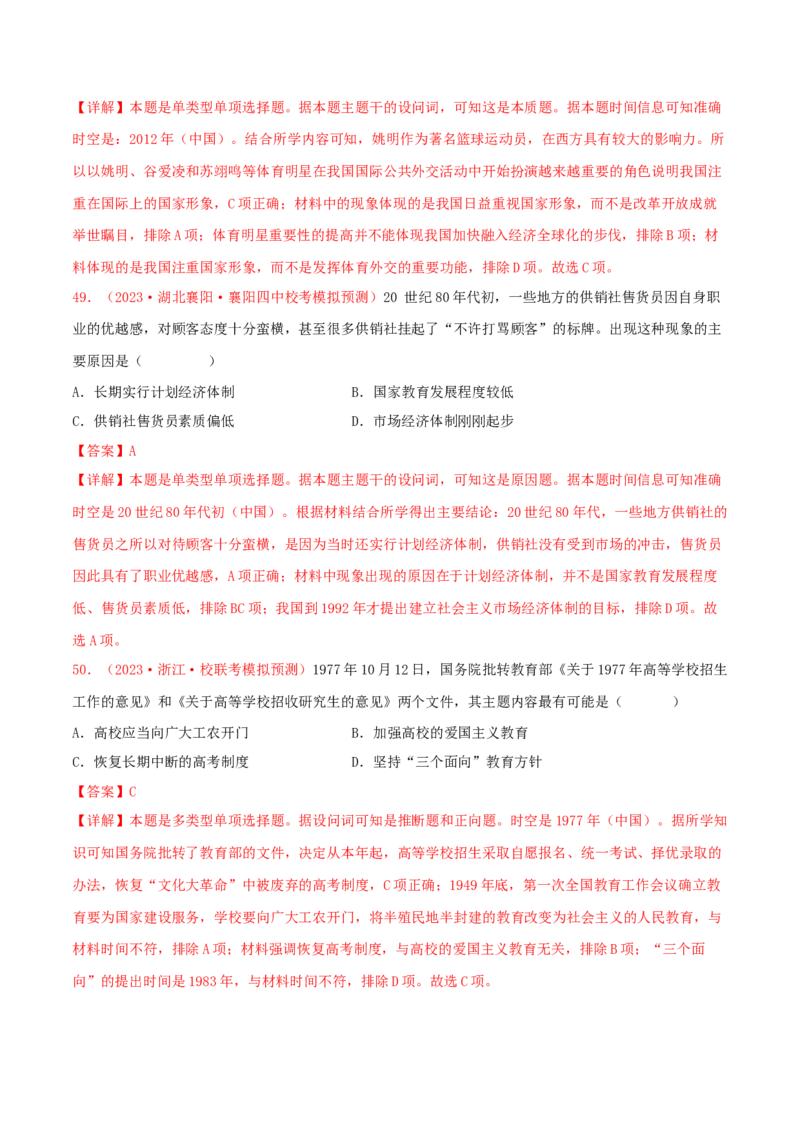 【详解】本题是单类型单项选择题。据本题主题干的设问词，可知这是本质题。据本题时间信息可知准确时空是：2012年（中国）。结合所学内容可知，姚明作为著名篮球运动员，在西方具有较大的影响力。所以以姚明、谷爱凌和苏翊鸣等体育明星在我国国际公共外交活动中开始扮演越来越重要的角色说明我国注重在国际上的国家形象，C项正确；材料中的现象体现的是我国日益重视国家形象，而不是改革开放成就举世瞩目，排除A项；体育明星重要性的提高并不能体现我国加快融入经济全球化的步伐，排除B项；材料体现的是我国注重国家形象，而不是发挥体育外交的重要功能，排除D项。故选C项。

49．（2023·湖北襄阳·襄阳四中校考模拟预测）20世纪80年代初，一些地方的供销社售货员因自身职业的优越感，对顾客态度十分蛮横，甚至很多供销社挂起了“不许打骂顾客”的标牌。出现这种现象的主要原因是（　　）

A．长期实行计划经济体制

B．国家教育发展程度较低

C．供销社售货员素质偏低

D．市场经济体制刚刚起步

【答案】A

【详解】本题是单类型单项选择题。据本题主题干的设问词，可知这是原因题。据本题时间信息可知准确时空是20世纪80年代初（中国）。根据材料结合所学得出主要结论：20世纪80年代，一些地方供销社的售货员之所以对待顾客十分蛮横，是因为当时还实行计划经济体制，供销社没有受到市场的冲击，售货员因此具有了职业优越感，A项正确；材料中现象出现的原因在于计划经济体制，并不是国家教育发展程度低、售货员素质低，排除BC项；我国到1992年才提出建立社会主义市场经济体制的目标，排除D项。故选A项。

50．（2023·浙江·校联考模拟预测）1977年10月12日，国务院批转教育部《关于1977年高等学校招生工作的意见》和《关于高等学校招收研究生的意见》两个文件，其主题内容最有可能是（　　）

A．高校应当向广大工农开门

B．加强高校的爱国主义教育

C．恢复长期中断的高考制度

D．坚持“三个面向”教育方针

【答案】C

【详解】本题是多类型单项选择题。据设问词可知是推断题和正向题。时空是1977年（中国）。据所学知识可知国务院批转了教育部的文件，决定从本年起，高等学校招生采取自愿报名、统一考试、择优录取的办法，恢复“文化大革命”中被废弃的高考制度，C项正确；1949年底，第一次全国教育工作会议确立教育要为国家建设服务，学校要向广大工农开门，将半殖民地半封建的教育改变为社会主义的人民教育，与材料时间不符，排除A项；材料强调恢复高考制度，与高校的爱国主义教育无关，排除B项；“三个面向”的提出时间是1983年，与材料时间不符，排除D项。故选C项。